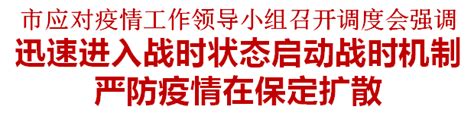 市应对疫情工作领导小组召开调度会强调
迅速进入战时状态启动战时机制
严防疫情在保定扩散